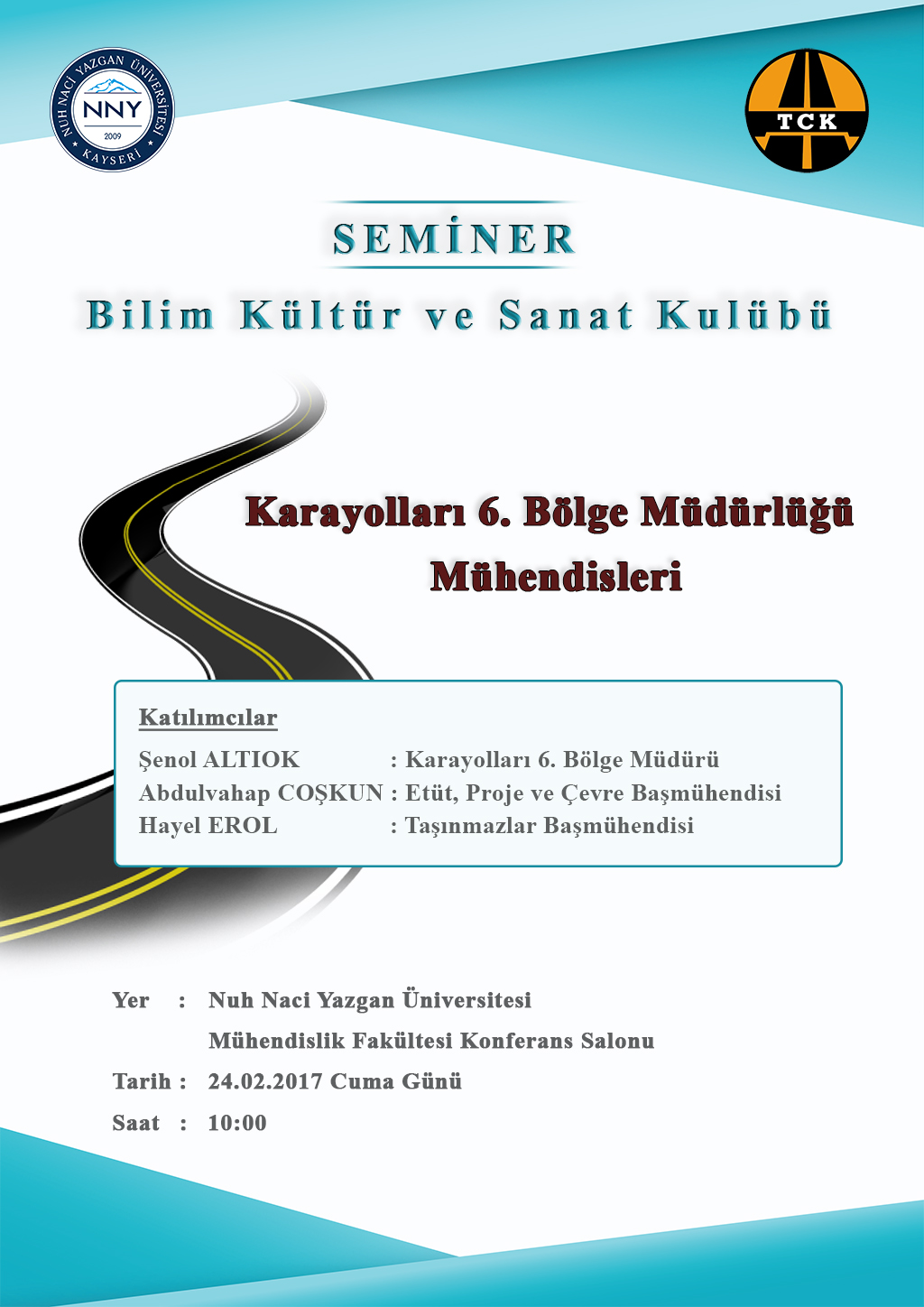 NUH NACİ YAZGAN ÜNİVERSİTESİ
NNY
2009
KAYSERİ

TCK

SEMİNER

Bilim Kültür ve Sanat Kulübü

Karayolları 6. Bölge Müdürlüğü Mühendisleri

Katılımcılar
Şenol ALTIOK : Karayolları 6. Bölge Müdürü
Abdulvahap COŞKUN : Etüt, Proje ve Çevre Başmühendisi
Hayel EROL : Taşınmazlar Başmühendisi

Yer : Nuh Naci Yazgan Üniversitesi
Mühendislik Fakültesi Konferans Salonu
Tarih : 24.02.2017 Cuma Günü
Saat : 10:00